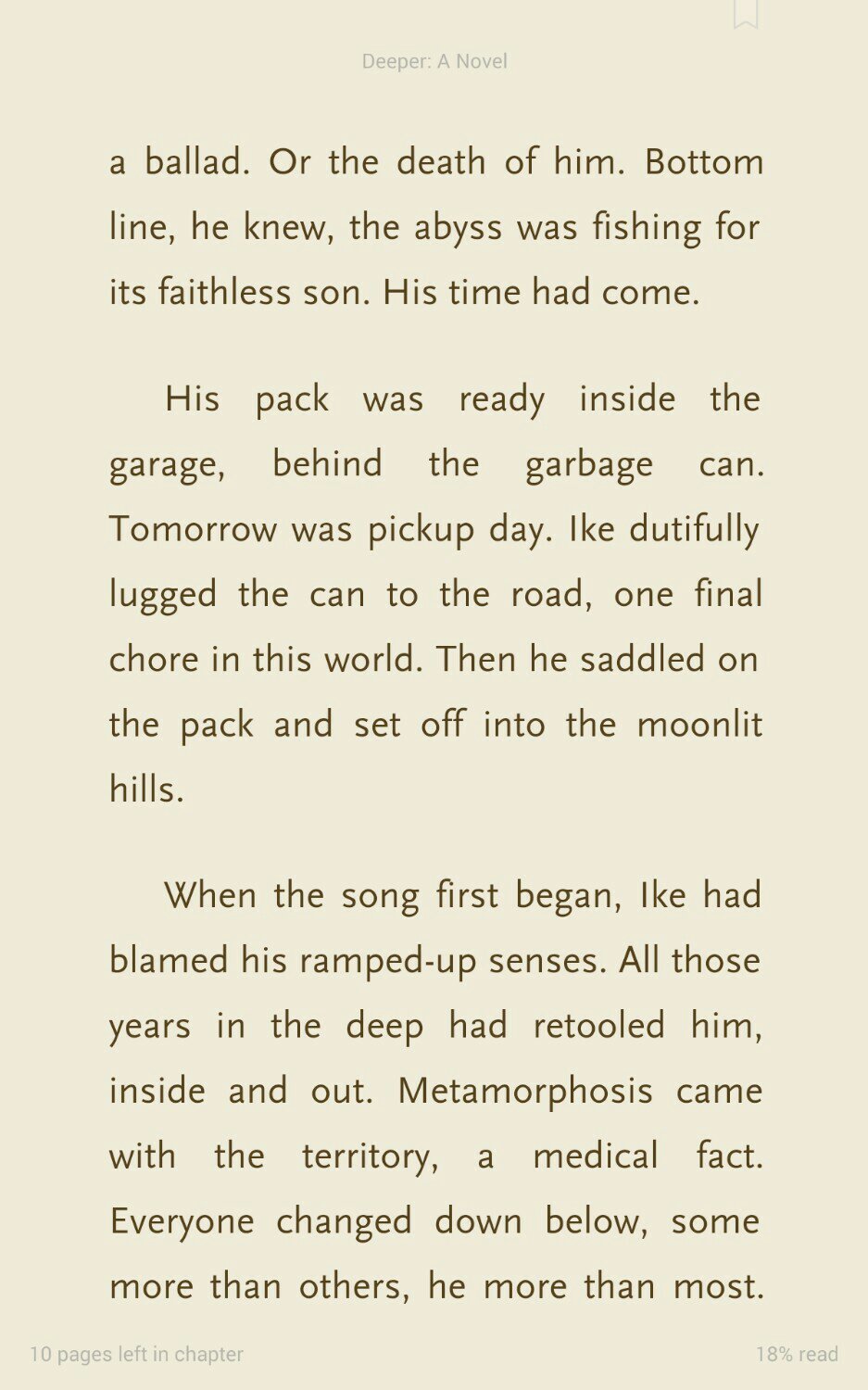 Deeper: A Novel

a ballad. Or the death of him. Bottom line, he knew, the abyss was fishing for its faithless son. His time had come.

His pack was ready inside the garage, behind the garbage can. Tomorrow was pickup day. Ike dutifully lugged the can to the road, one final chore in this world. Then he saddled on the pack and set off into the moonlit hills.

When the song first began, Ike had blamed his ramped-up senses. All those years in the deep had retooled him, inside and out. Metamorphosis came with the territory, a medical fact. Everyone changed down below, some more than others, he more than most.

10 pages left in chapter

18% read